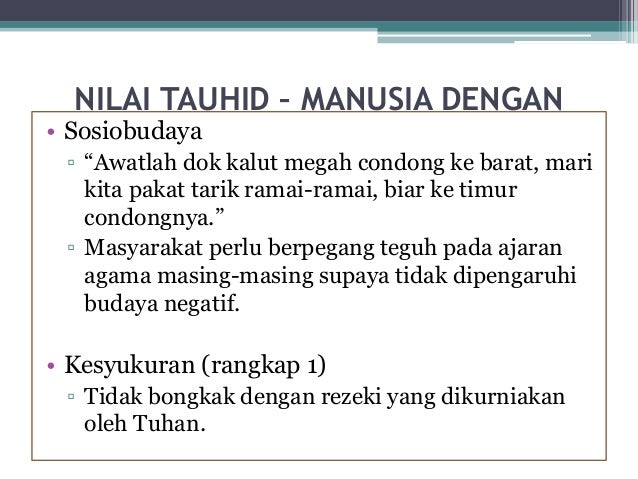 NILAI TAUHID – MANUSIA DENGAN

• Sosiobudaya
▫ “Awatlah dok kalut megah condong ke barat, mari kita pakat tarik ramai-ramai, biar ke timur condongnya.”
▫ Masyarakat perlu berpegang teguh pada ajaran agama masing-masing supaya tidak dipengaruhi budaya negatif.

• Kesyukuran (rangkap 1)
▫ Tidak bongkak dengan rezeki yang dikurniakan oleh Tuhan.